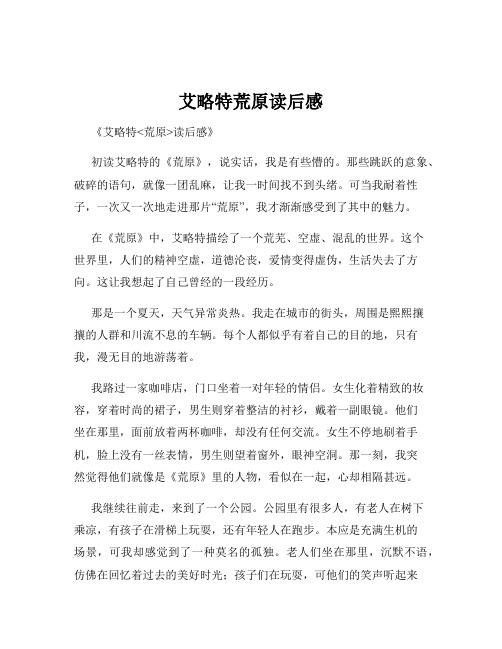 艾略特荒原读后感

《艾略特<荒原>读后感》

初读艾略特的《荒原》，说实话，我是有些懵的。那些跳跃的意象、破碎的语句，就像一团乱麻，让我一时间找不到头绪。可当我耐着性子，一次又一次地走进那片“荒原”，我才渐渐感受到了其中的魅力。

在《荒原》中，艾略特描绘了一个荒芜、空虚、混乱的世界。这个世界里，人们的精神空虚，道德沦丧，爱情变得虚伪，生活失去了方向。这让我想起了自己曾经的一段经历。

那是一个夏天，天气异常炎热。我走在城市的街头，周围是熙熙攘攘的人群和川流不息的车辆。每个人都似乎有着自己的目的地，只有我，漫无目的地游荡着。

我路过一家咖啡店，门口坐着一对年轻的情侣。女生化着精致的妆容，穿着时尚的裙子，男生则穿着整洁的衬衫，戴着一副眼镜。他们坐在那里，面前放着两杯咖啡，却没有任何交流。女生不停地刷着手机，脸上没有一丝表情，男生则望着窗外，眼神空洞。那一刻，我突然觉得他们就像是《荒原》里的人物，看似在一起，心却相隔甚远。

我继续往前走，来到了一个公园。公园里有很多人，有老人在树下乘凉，有孩子在滑梯上玩耍，还有年轻人在跑步。本应是充满生机的场景，可我却感觉到了一种莫名的孤独。老人们坐在那里，沉默不语，仿佛在回忆着过去的美好时光；孩子们在玩耍，可他们的笑声听起来